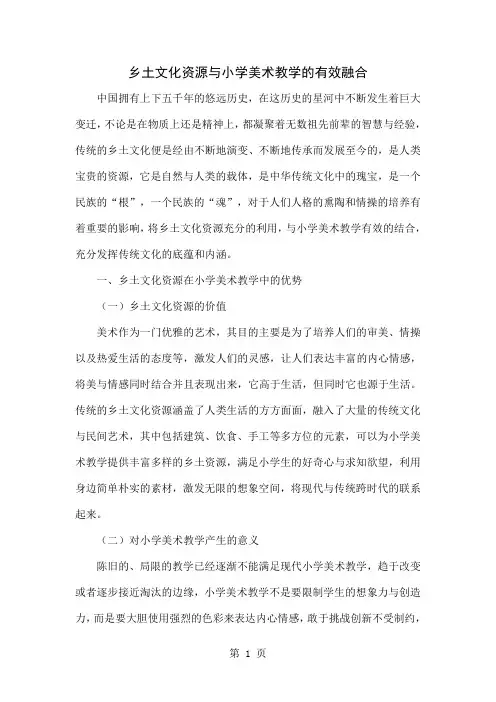 乡土文化资源与小学美术教学的有效融合

中国拥有上下五千年的悠远历史，在这历史的星河中不断发生着巨大变迁，不论是在物质上还是精神上，都凝聚着无数祖先前辈的智慧与经验，传统的乡土文化便是经由不断地演变、不断地传承而发展至今的，是人类宝贵的资源，它是自然与人类的载体，是中华传统文化中的瑰宝，是一个民族的“根”，一个民族的“魂”，对于人们人格的熏陶和情操的培养有着重要的影响，将乡土文化资源充分的利用，与小学美术教学有效的结合，充分发挥传统文化的底蕴和内涵。

一、乡土文化资源在小学美术教学中的优势

（一）乡土文化资源的价值

美术作为一门优雅的艺术，其目的主要是为了培养人们的审美、情操以及热爱生活的态度等，激发人们的灵感，让人们表达丰富的内心情感，将美与情感同时结合并且表现出来，它高于生活，但同时它也源于生活。传统的乡土文化资源涵盖了人类生活的方方面面，融入了大量的传统文化与民间艺术，其中包括建筑、饮食、手工等多方位的元素，可以为小学美术教学提供丰富多样的乡土资源，满足小学生的好奇心与求知欲望，利用身边简单朴实的素材，激发无限的想象空间，将现代与传统跨时代的联系起来。

（二）对小学美术教学产生的意义

陈旧的、局限的教学已经逐渐不能满足现代小学美术教学，趋于改变或者逐步接近淘汰的边缘，小学美术教学不是要限制学生的想象力与创造力，而是要大胆使用强烈的色彩来表达内心情感，敢于挑战创新不受制约，

第 1 页